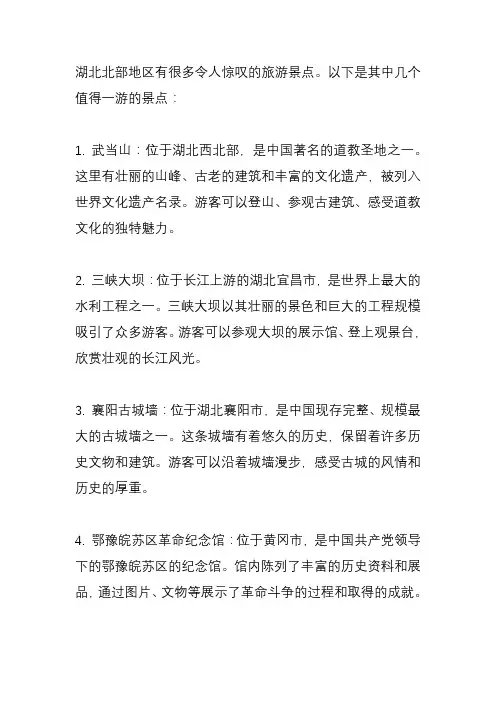 湖北北部地区有很多令人惊叹的旅游景点。以下是其中几个值得一游的景点：

1. 武当山：位于湖北西北部，是中国著名的道教圣地之一。这里有壮丽的山峰、古老的建筑和丰富的文化遗产，被列入世界文化遗产名录。游客可以登山、参观古建筑、感受道教文化的独特魅力。

2. 三峡大坝：位于长江上游的湖北宜昌市，是世界上最大的水利工程之一。三峡大坝以其壮丽的景色和巨大的工程规模吸引了众多游客。游客可以参观大坝的展示馆、登上观景台，欣赏壮观的长江风光。

3. 襄阳古城墙：位于湖北襄阳市，是中国现存完整、规模最大的古城墙之一。这条城墙有着悠久的历史，保留着许多历史文物和建筑。游客可以沿着城墙漫步，感受古城的风情和历史的厚重。

4. 鄂豫皖苏区革命纪念馆：位于黄冈市，是中国共产党领导下的鄂豫皖苏区的纪念馆。馆内陈列了丰富的历史资料和展品，通过图片、文物等展示了革命斗争的过程和取得的成就。